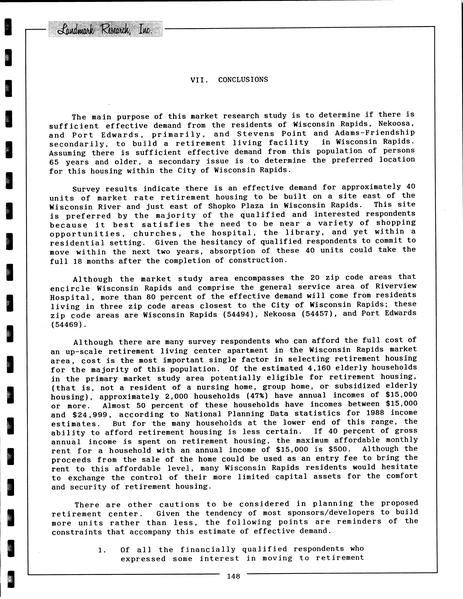 Landmark Research, Inc.

VII. CONCLUSIONS

The main purpose of this market research study is to determine if there is sufficient effective demand from the residents of Wisconsin Rapids, Nekoosa, and Port Edwards, primarily, and Stevens Point and Adams-Friendship secondarily, to build a retirement living facility in Wisconsin Rapids. Assuming there is sufficient effective demand from this population of persons 65 years and older, a secondary issue is to determine the preferred location for this housing within the City of Wisconsin Rapids.

Survey results indicate there is an effective demand for approximately 40 units of market rate retirement housing to be built on a site east of the Wisconsin River and just east of Shopko Plaza in Wisconsin Rapids. This site is preferred by the majority of the qualified and interested respondents because it best satisfies the need to be near a variety of shopping opportunities, churches, the hospital, the library, and yet within a residential setting. Given the hesitancy of qualified respondents to commit to move within the next two years, absorption of these 40 units could take the full 18 months after the completion of construction.

Although the market study area encompasses the 20 zip code areas that encircle Wisconsin Rapids and comprise the general service area of Riverview Hospital, more than 80 percent of the effective demand will come from residents living in three zip code areas closest to the City of Wisconsin Rapids; these zip code areas are Wisconsin Rapids (54494), Nekoosa (54457), and Port Edwards (54469).

Although there are many survey respondents who can afford the full cost of an up-scale retirement living center apartment in the Wisconsin Rapids market area, cost is the most important single factor in selecting retirement housing for the majority of this population. Of the estimated 4,160 elderly households in the primary market study area potentially eligible for retirement housing, (that is, not a resident of a nursing home, group home, or subsidized elderly housing), approximately 2,000 households (47%) have annual incomes of $15,000 or more. Almost 50 percent of these households have incomes between $15,000 and $24,999, according to National Planning Data statistics for 1988 income estimates. But for the many households at the lower end of this range, the ability to afford retirement housing is less certain. If 40 percent of gross annual income is spent on retirement housing, the maximum affordable monthly rent for a household with an annual income of $15,000 is $500. Although the proceeds from the sale of the home could be used as an entry fee to bring the rent to this affordable level, many Wisconsin Rapids residents would hesitate to exchange the control of their more limited capital assets for the comfort and security of retirement housing.

There are other cautions to be considered in planning the proposed retirement center. Given the tendency of most sponsors/developers to build more units rather than less, the following points are reminders of the constraints that accompany this estimate of effective demand.

1. Of all the financially qualified respondents who expressed some interest in moving to retirement

148